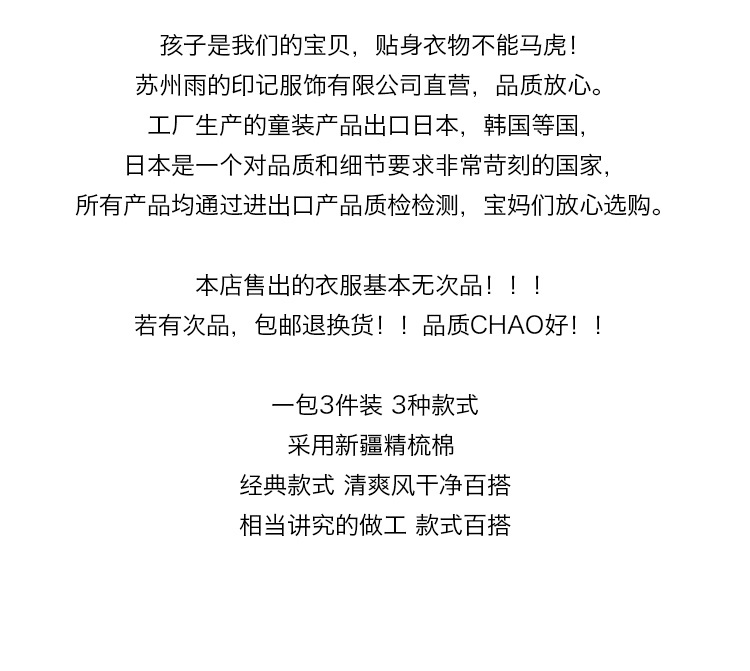 孩子是我们的宝贝，贴身衣物不能马虎！
苏州雨的印记服饰有限公司直营，品质放心。
工厂生产的童装产品出口日本，韩国等国，
日本是一个对品质和细节要求非常苛刻的国家，
所有产品均通过进出口产品质检检测，宝妈们放心选购。

本店售出的衣服基本无次品！！！
若有次品，包邮退换货！！品质CHAO好！！

一包3件装 3种款式
采用新疆精梳棉
经典款式 清爽风干净百搭
相当讲究的做工 款式百搭